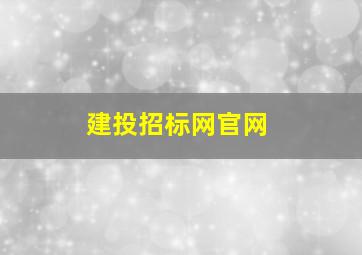 建投招标网官网